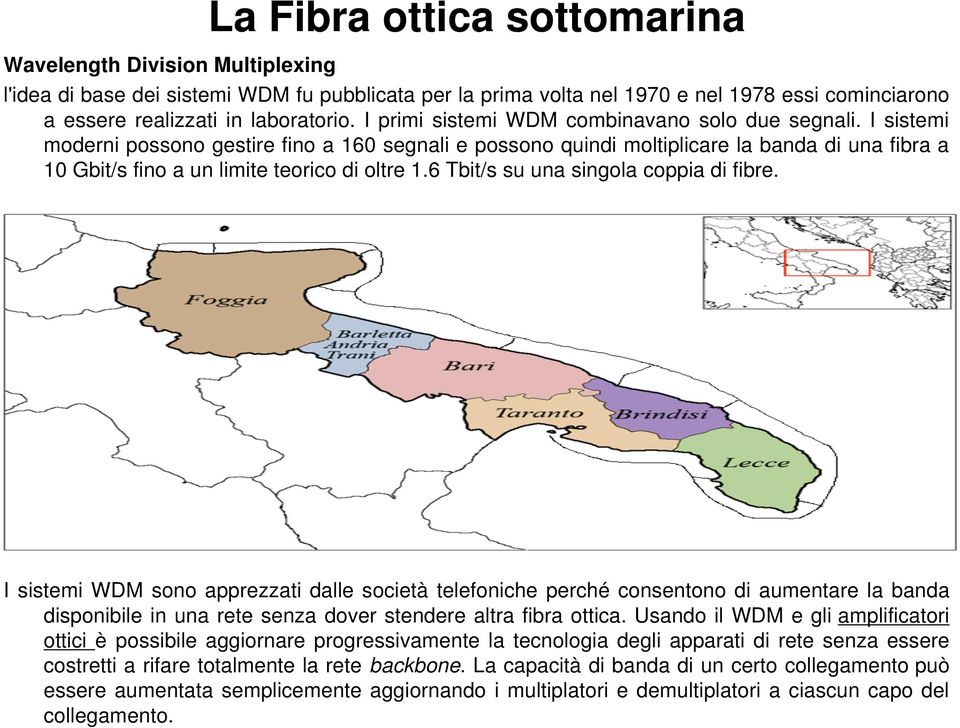 La Fibra ottica sottomarina

Wavelength Division Multiplexing

l'idea di base dei sistemi WDM fu pubblicata per la prima volta nel 1970 e nel 1978 essi cominciarono a essere realizzati in laboratorio. I primi sistemi WDM combinavano solo due segnali. I sistemi moderni possono gestire fino a 160 segnali e possono quindi moltiplicare la banda di una fibra a 10 Gbit/s fino a un limite teorico di oltre 1.6 Tbit/s su una singola coppia di fibre.

Foggia
Barletta Andria Trani
Bari
Taranto
Brindisi
Lecce

I sistemi WDM sono apprezzati dalle società telefoniche perché consentono di aumentare la banda disponibile in una rete senza dover stendere altra fibra ottica. Usando il WDM e gli amplificatori ottici è possibile aggiornare progressivamente la tecnologia degli apparati di rete senza essere costretti a rifare totalmente la rete backbone. La capacità di banda di un certo collegamento può essere aumentata semplicemente aggiornando i multiplatori e demultiplatori a ciascun capo del collegamento.